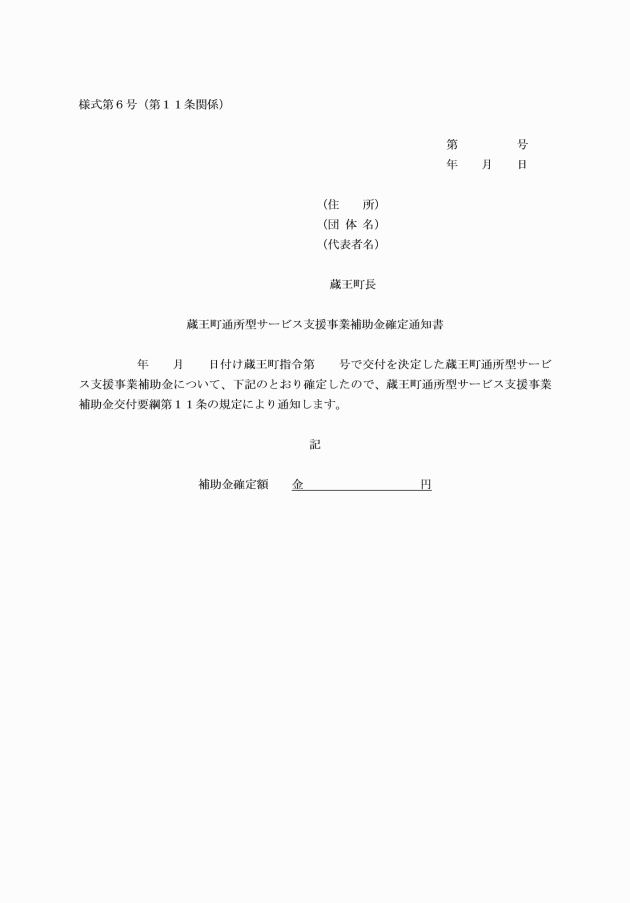 様式第６号（第１１条関係）

第　　　号
年　月　日

（住　所）
（団 体 名）
（代表者名）

蔵王町長

蔵王町通所型サービス支援事業補助金確定通知書

年　月　日付け蔵王町指令第　号で交付を決定した蔵王町通所型サービス支援事業補助金について、下記のとおり確定したので、蔵王町通所型サービス支援事業補助金交付要綱第１１条の規定により通知します。

記

補助金確定額　金　　　　　円